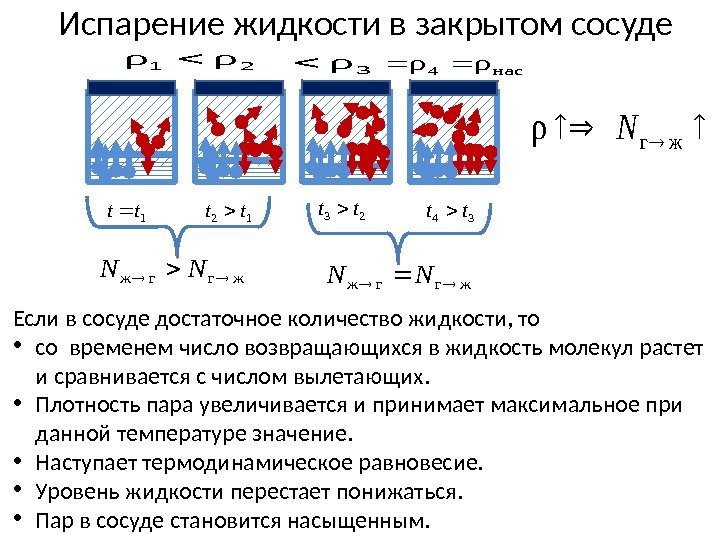 Испарение жидкости в закрытом сосуде

$\rho_1 < \rho_2 < \rho_3 = \rho_4 = \rho_{нас}$

$\rho \uparrow \Rightarrow N_{г \to ж} \uparrow$

$t = t_1$ $t_2 > t_1$ $t_3 > t_2$ $t_4 > t_3$

$N_{ж \to г} > N_{г \to ж}$ $N_{ж \to г} = N_{г \to ж}$

Если в сосуде достаточное количество жидкости, то

• со временем число возвращающихся в жидкость молекул растет и сравнивается с числом вылетающих.

• Плотность пара увеличивается и принимает максимальное при данной температуре значение.

• Наступает термодинамическое равновесие.

• Уровень жидкости перестает понижаться.

• Пар в сосуде становится насыщенным.